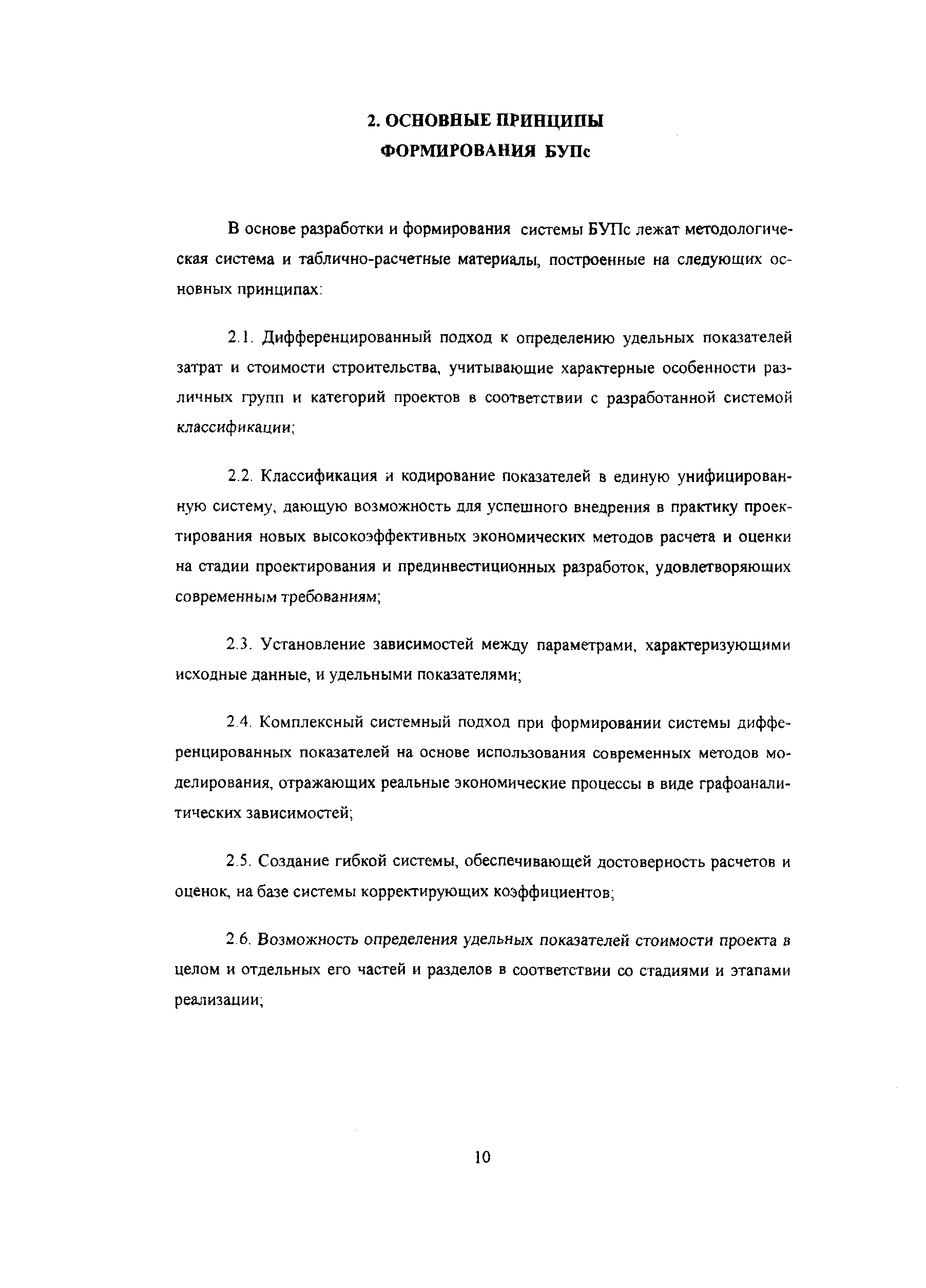 2. ОСНОВНЫЕ ПРИНЦИПЫ
ФОРМИРОВАНИЯ БУПс

В основе разработки и формирования системы БУПс лежат методологическая система и таблично-расчетные материалы, построенные на следующих основных принципах:

2.1. Дифференцированный подход к определению удельных показателей затрат и стоимости строительства, учитывающие характерные особенности различных групп и категорий проектов в соответствии с разработанной системой классификации;

2.2. Классификация и кодирование показателей в единую унифицированную систему, дающую возможность для успешного внедрения в практику проектирования новых высокоэффективных экономических методов расчета и оценки на стадии проектирования и прединвестиционных разработок, удовлетворяющих современным требованиям;

2.3. Установление зависимостей между параметрами, характеризующими исходные данные, и удельными показателями;

2.4. Комплексный системный подход при формировании системы дифференцированных показателей на основе использования современных методов моделирования, отражающих реальные экономические процессы в виде графоаналитических зависимостей;

2.5. Создание гибкой системы, обеспечивающей достоверность расчетов и оценок, на базе системы корректирующих коэффициентов;

2.6. Возможность определения удельных показателей стоимости проекта в целом и отдельных его частей и разделов в соответствии со стадиями и этапами реализации;

10